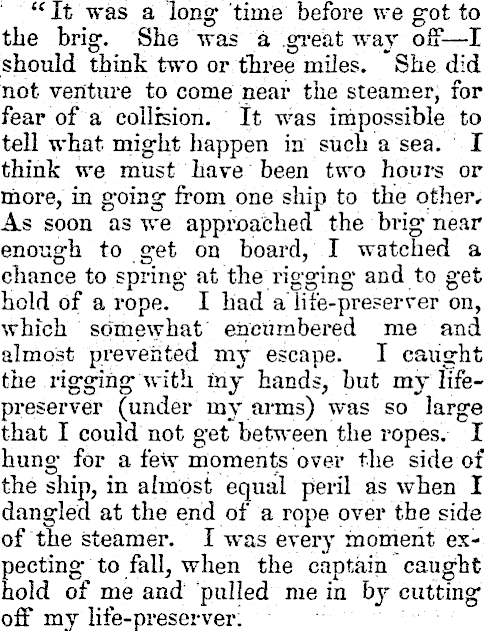 "It was a long time before we got to the brig. She was a great way off—I should think two or three miles. She did not venture to come near the steamer, for fear of a collision. It was impossible to tell what might happen in such a sea. I think we must have been two hours or more, in going from one ship to the other. As soon as we approached the brig near enough to get on board, I watched a chance to spring at the rigging and to get hold of a rope. I had a life-preserver on, which somewhat encumbered me and almost prevented my escape. I caught the rigging with my hands, but my life-preserver (under my arms) was so large that I could not get between the ropes. I hung for a few moments over the side of the ship, in almost equal peril as when I dangled at the end of a rope over the side of the steamer. I was every moment expecting to fall, when the captain caught hold of me and pulled me in by cutting off my life-preserver.